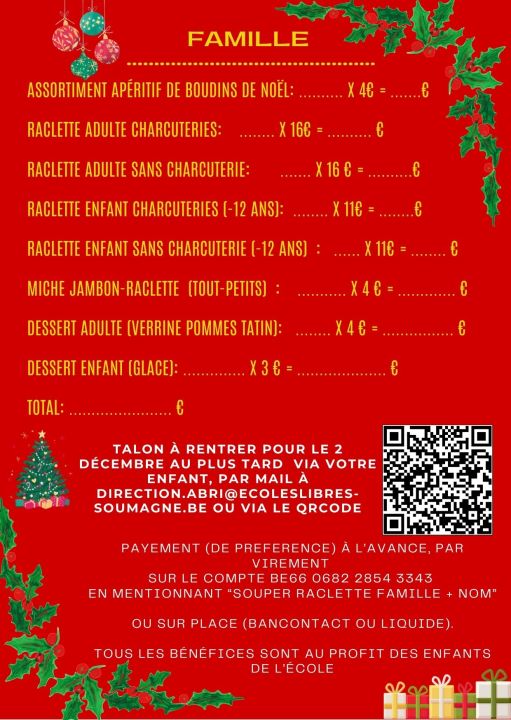 FAMILLE

ASSORTIMENT APÉRITIF DE BOUDINS DE NOËL: ____ X 4€ = ____€

RACLETTE ADULTE CHARCUTERIES: ____ X 16€ = ____ €

RACLETTE ADULTE SANS CHARCUTERIE: ____ X 16 € = ____€

RACLETTE ENFANT CHARCUTERIES (-12 ANS): ____ X 11€ = ____€

RACLETTE ENFANT SANS CHARCUTERIE (-12 ANS) : ____ X 11€ = ____ €

MICHE JAMBON-RACLETTE (TOUT-PETITS) : ____ X 4 € = ____ €

DESSERT ADULTE (VERRINE POMMES TATIN): ____ X 4 € = ____ €

DESSERT ENFANT (GLACE): ____ X 3 € = ____ €

TOTAL: ____ €

TALON À RENTRER POUR LE 2 DÉCEMBRE AU PLUS TARD VIA VOTRE ENFANT, PAR MAIL À DIRECTION.ABRI@ECOLESLIBRES-SOUMAGNE.BE OU VIA LE QRCODE

PAYEMENT (DE PREFERENCE) À L'AVANCE, PAR VIREMENT
SUR LE COMPTE BE66 0682 2854 3343
EN MENTIONNANT "SOUPER RACLETTE FAMILLE + NOM"

OU SUR PLACE (BANCONTACT OU LIQUIDE).

TOUS LES BÉNÉFICES SONT AU PROFIT DES ENFANTS DE L'ÉCOLE